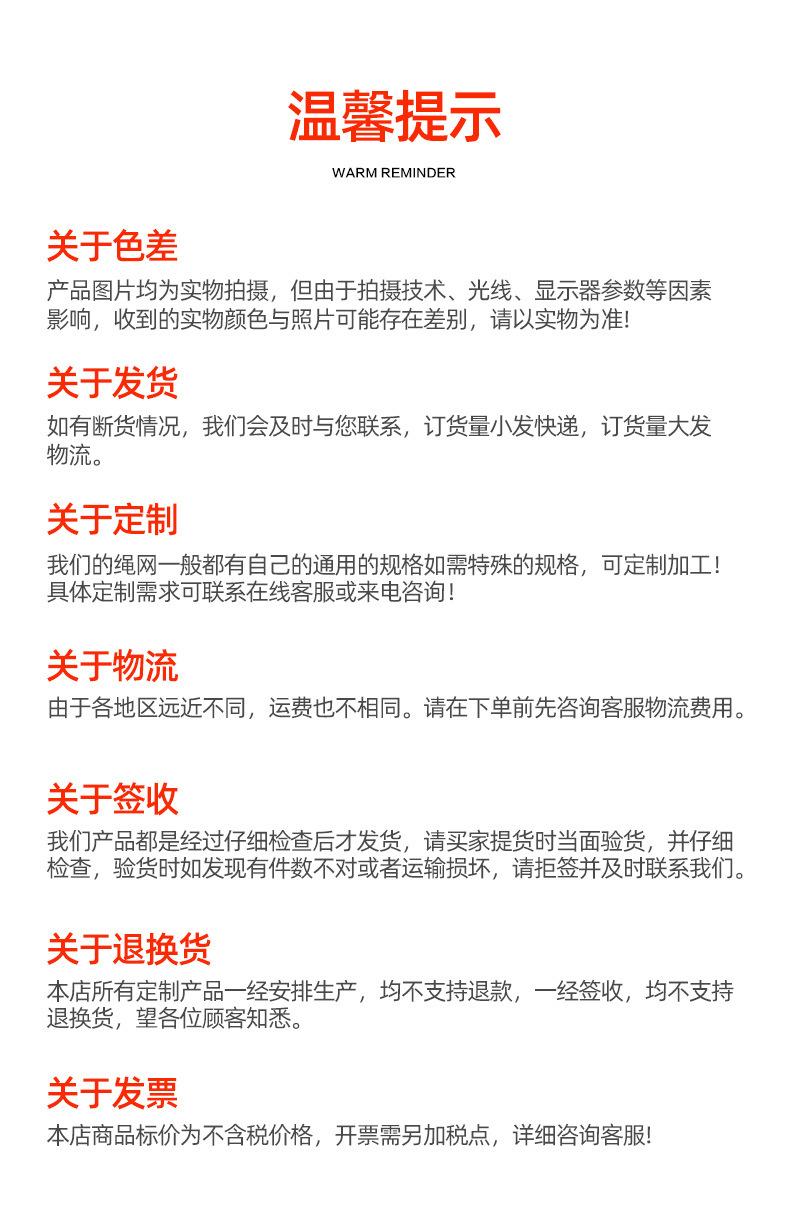 温馨提示

WARM REMINDER

关于色差

产品图片均为实物拍摄，但由于拍摄技术、光线、显示器参数等因素影响，收到的实物颜色与照片可能存在差别，请以实物为准!

关于发货

如有断货情况，我们会及时与您联系，订货量小发快递，订货量大发物流。

关于定制

我们的绳网一般都有自己的通用的规格如需特殊的规格，可定制加工！具体定制需求可联系在线客服或来电咨询！

关于物流

由于各地区远近不同，运费也不相同。请在下单前先咨询客服物流费用。

关于签收

我们产品都是经过仔细检查后才发货，请买家提货时当面验货，并仔细检查，验货时如发现有件数不对或者运输损坏，请拒签并及时联系我们。

关于退换货

本店所有定制产品一经安排生产，均不支持退款，一经签收，均不支持退换货，望各位顾客知悉。

关于发票

本店商品标价为不含税价格，开票需另加税点，详细咨询客服!